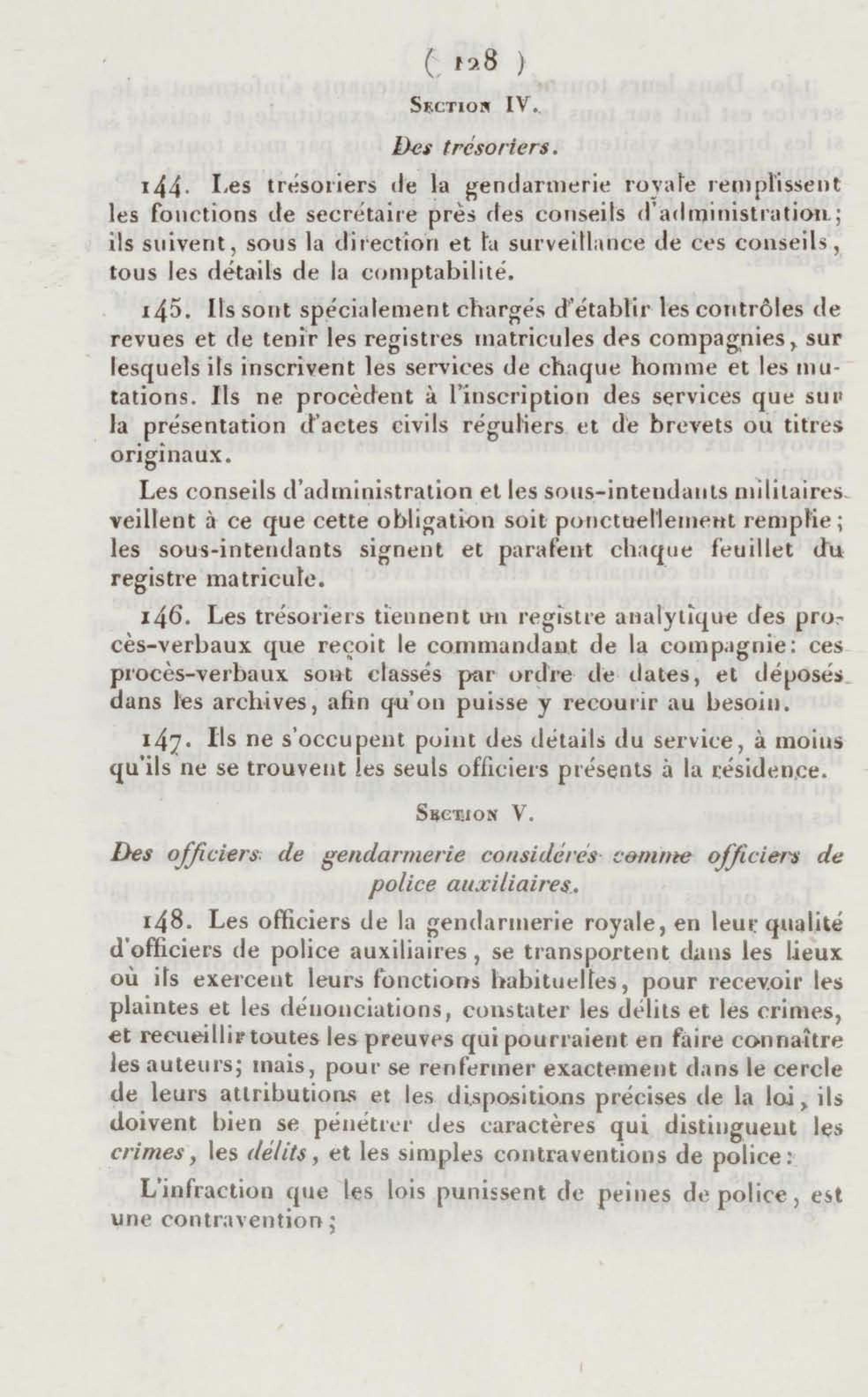 ( 128 )

Section IV.

Des trésoriers.

144. Les trésoriers de la gendarmerie royale remplissent les fonctions de secrétaire près des conseils d'administration; ils suivent, sous la direction et la surveillance de ces conseils, tous les détails de la comptabilité.

145. Ils sont spécialement chargés d'établir les contrôles de revues et de tenir les registres matricules des compagnies, sur lesquels ils inscrivent les services de chaque homme et les mutations. Ils ne procèdent à l'inscription des services que sur la présentation d'actes civils réguliers et de brevets ou titres originaux.

Les conseils d'administration et les sous-intendants militaires veillent à ce que cette obligation soit ponctuellement remplie; les sous-intendants signent et parafent chaque feuillet du registre matricule.

146. Les trésoriers tiennent un registre analytique des procès-verbaux que reçoit le commandant de la compagnie: ces procès-verbaux sont classés par ordre de dates, et déposés dans les archives, afin qu'on puisse y recourir au besoin.

147. Ils ne s'occupent point des détails du service, à moins qu'ils ne se trouvent les seuls officiers présents à la résidence.

Section V.

Des officiers de gendarmerie considérés comme officiers de police auxiliaires.

148. Les officiers de la gendarmerie royale, en leur qualité d'officiers de police auxiliaires, se transportent dans les lieux où ils exercent leurs fonctions habituelles, pour recevoir les plaintes et les dénonciations, constater les délits et les crimes, et recueillir toutes les preuves qui pourraient en faire connaître les auteurs; mais, pour se renfermer exactement dans le cercle de leurs attributions et les dispositions précises de la loi, ils doivent bien se pénétrer des caractères qui distinguent les crimes, les délits, et les simples contraventions de police:

L'infraction que les lois punissent de peines de police, est une contravention;